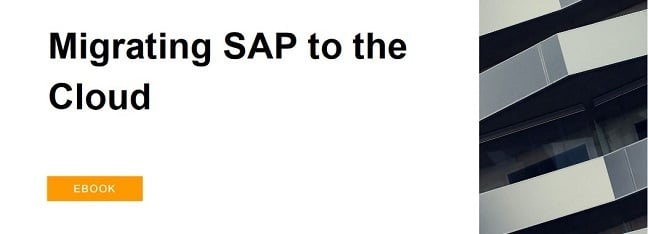 Migrating SAP to the Cloud

EBOOK